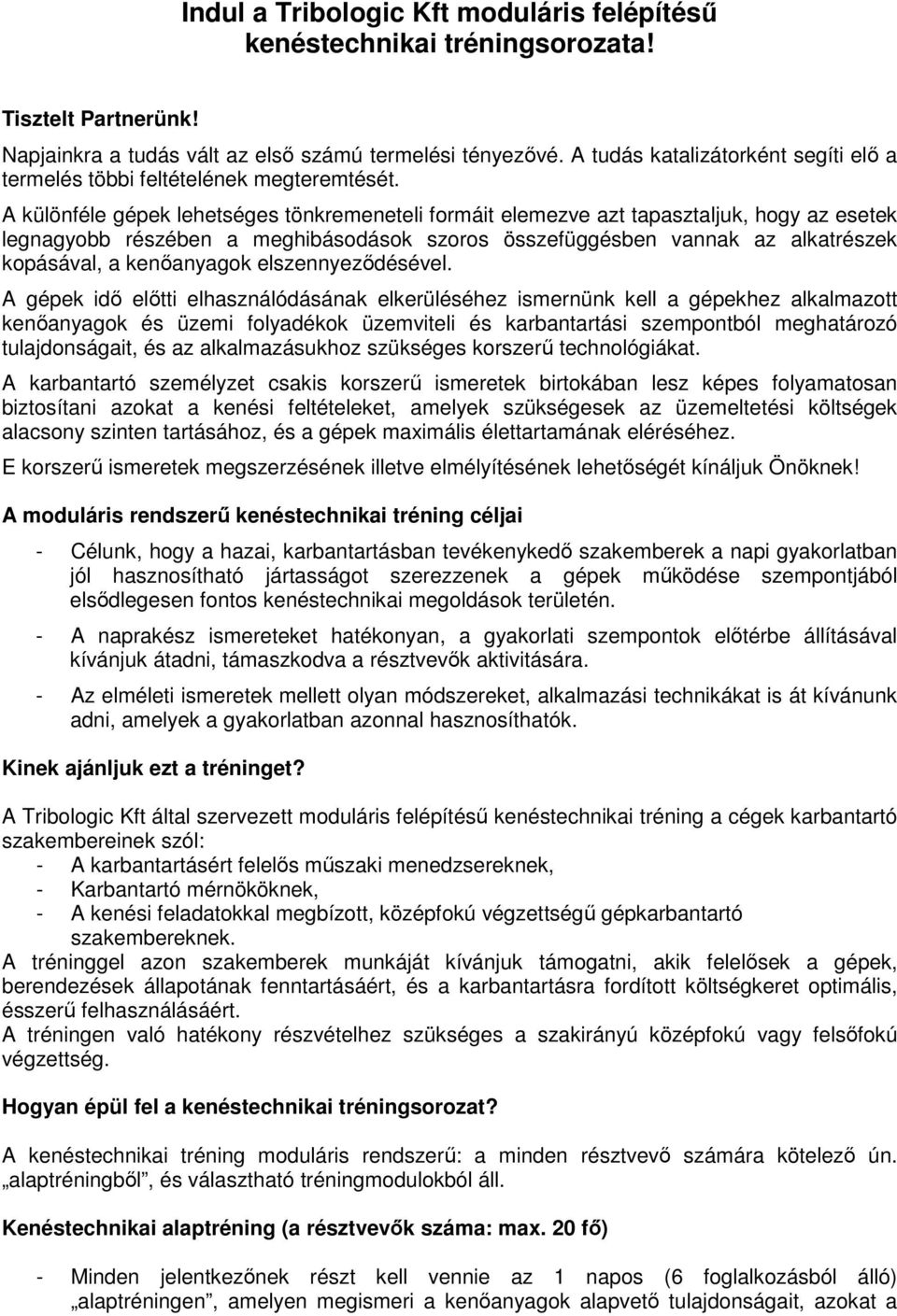 Indul a Tribologic Kft moduláris felépítésű kenéstechnikai tréningsorozata!

Tisztelt Partnerünk!

Napjainkra a tudás vált az első számú termelési tényezővé. A tudás katalizátorként segíti elő a termelés többi feltételének megteremtését.

A különféle gépek lehetséges tönkremeneteli formáit elemezve azt tapasztaljuk, hogy az esetek legnagyobb részében a meghibásodások szoros összefüggésben vannak az alkatrészek kopásával, a kenőanyagok elszennyeződésével.

A gépek idő előtti elhasználódásának elkerüléséhez ismernünk kell a gépekhez alkalmazott kenőanyagok és üzemi folyadékok üzemviteli és karbantartási szempontból meghatározó tulajdonságait, és az alkalmazásukhoz szükséges korszerű technológiákat.

A karbantartó személyzet csakis korszerű ismeretek birtokában lesz képes folyamatosan biztosítani azokat a kenési feltételeket, amelyek szükségesek az üzemeltetési költségek alacsony szinten tartásához, és a gépek maximális élettartamának eléréséhez.

E korszerű ismeretek megszerzésének illetve elmélyítésének lehetőségét kínáljuk Önöknek!

A moduláris rendszerű kenéstechnikai tréning céljai

- Célunk, hogy a hazai, karbantartásban tevékenykedő szakemberek a napi gyakorlatban jól hasznosítható jártasságot szerezzenek a gépek működése szempontjából elsődlegesen fontos kenéstechnikai megoldások területén.

- A naprakész ismereteket hatékonyan, a gyakorlati szempontok előtérbe állításával kívánjuk átadni, támaszkodva a résztvevők aktivitására.

- Az elméleti ismeretek mellett olyan módszereket, alkalmazási technikákat is át kívánunk adni, amelyek a gyakorlatban azonnal hasznosíthatók.

Kinek ajánljuk ezt a tréninget?

A Tribologic Kft által szervezett moduláris felépítésű kenéstechnikai tréning a cégek karbantartó szakembereinek szól:
- A karbantartásért felelős műszaki menedzsereknek,
- Karbantartó mérnököknek,
- A kenési feladatokkal megbízott, középfokú végzettségű gépkarbantartó szakembereknek.
A tréninggel azon szakemberek munkáját kívánjuk támogatni, akik felelősek a gépek, berendezések állapotának fenntartásáért, és a karbantartásra fordított költségkeret optimális, ésszerű felhasználásáért.
A tréningen való hatékony részvételhez szükséges a szakirányú középfokú vagy felsőfokú végzettség.

Hogyan épül fel a kenéstechnikai tréningsorozat?

A kenéstechnikai tréning moduláris rendszerű: a minden résztvevő számára kötelező ún. „alaptréningből”, és választható tréningmodulokból áll.

Kenéstechnikai alaptréning (a résztvevők száma: max. 20 fő)

- Minden jelentkezőnek részt kell vennie az 1 napos (6 foglalkozásból álló) „alaptréningen”, amelyen megismeri a kenőanyagok alapvető tulajdonságait, azokat a